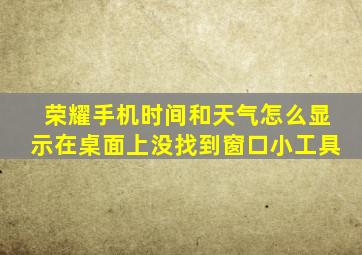 荣耀手机时间和天气怎么显示在桌面上没找到窗口小工具